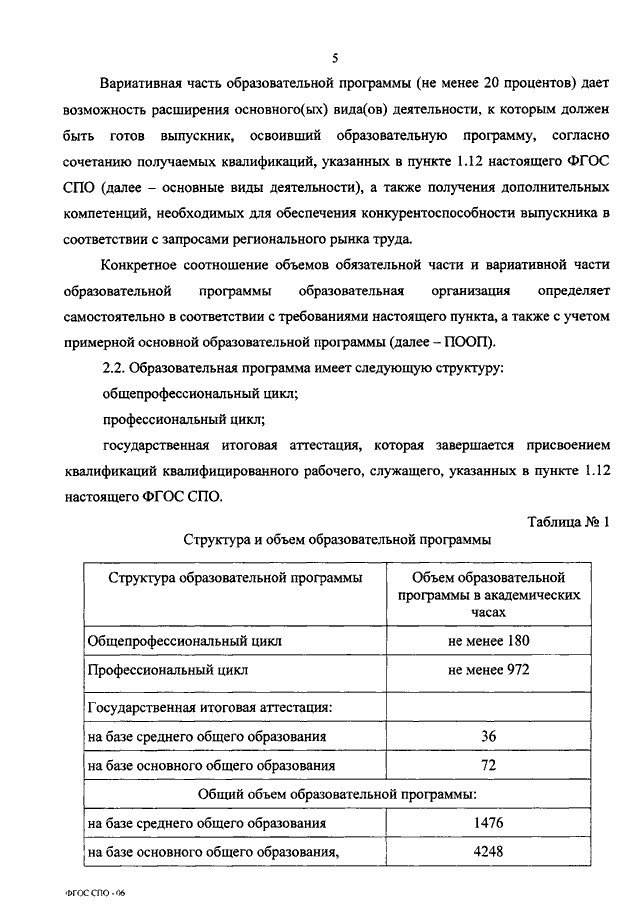 5

Вариативная часть образовательной программы (не менее 20 процентов) дает возможность расширения основного(ых) вида(ов) деятельности, к которым должен быть готов выпускник, освоивший образовательную программу, согласно сочетанию получаемых квалификаций, указанных в пункте 1.12 настоящего ФГОС СПО (далее – основные виды деятельности), а также получения дополнительных компетенций, необходимых для обеспечения конкурентоспособности выпускника в соответствии с запросами регионального рынка труда.

Конкретное соотношение объемов обязательной части и вариативной части образовательной программы образовательная организация определяет самостоятельно в соответствии с требованиями настоящего пункта, а также с учетом примерной основной образовательной программы (далее – ПООП).

2.2. Образовательная программа имеет следующую структуру:

общепрофессиональный цикл;

профессиональный цикл;

государственная итоговая аттестация, которая завершается присвоением квалификаций квалифицированного рабочего, служащего, указанных в пункте 1.12 настоящего ФГОС СПО.

Таблица № 1

Структура и объем образовательной программы

| Структура образовательной программы | Объем образовательной программы в академических часах |
|---|---|
| Общепрофессиональный цикл | не менее 180 |
| Профессиональный цикл | не менее 972 |
| Государственная итоговая аттестация: | |
| на базе среднего общего образования | 36 |
| на базе основного общего образования | 72 |
| Общий объем образовательной программы: | |
| на базе среднего общего образования | 1476 |
| на базе основного общего образования, | 4248 |

ФГОС СПО - 06